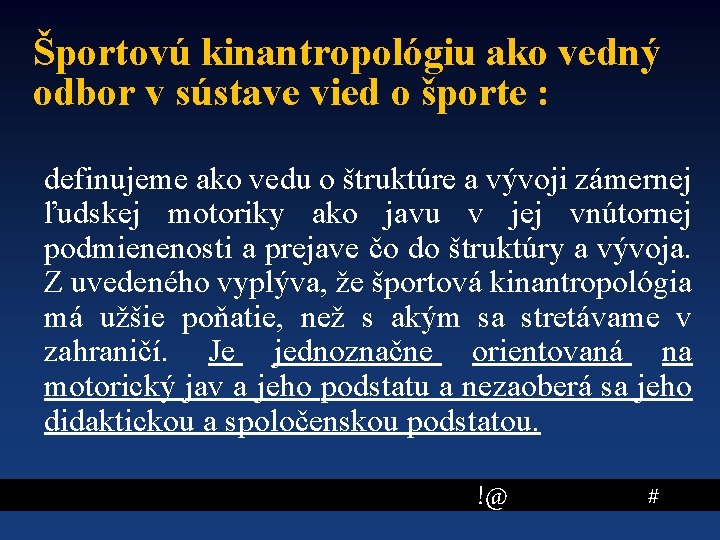 Športovú kinantropológiu ako vedný odbor v sústave vied o športe :

definujeme ako vedu o štruktúre a vývoji zámernej ľudskej motoriky ako javu v jej vnútornej podmienenosti a prejave čo do štruktúry a vývoja. Z uvedeného vyplýva, že športová kinantropológia má užšie poňatie, než s akým sa stretávame v zahraničí. Je jednoznačne orientovaná na motorický jav a jeho podstatu a nezaoberá sa jeho didaktickou a spoločenskou podstatou.

!@ #